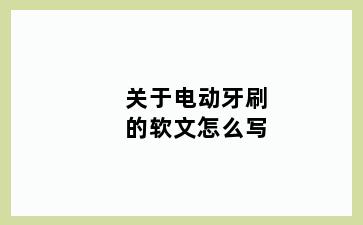 关于电动牙刷的软文怎么写